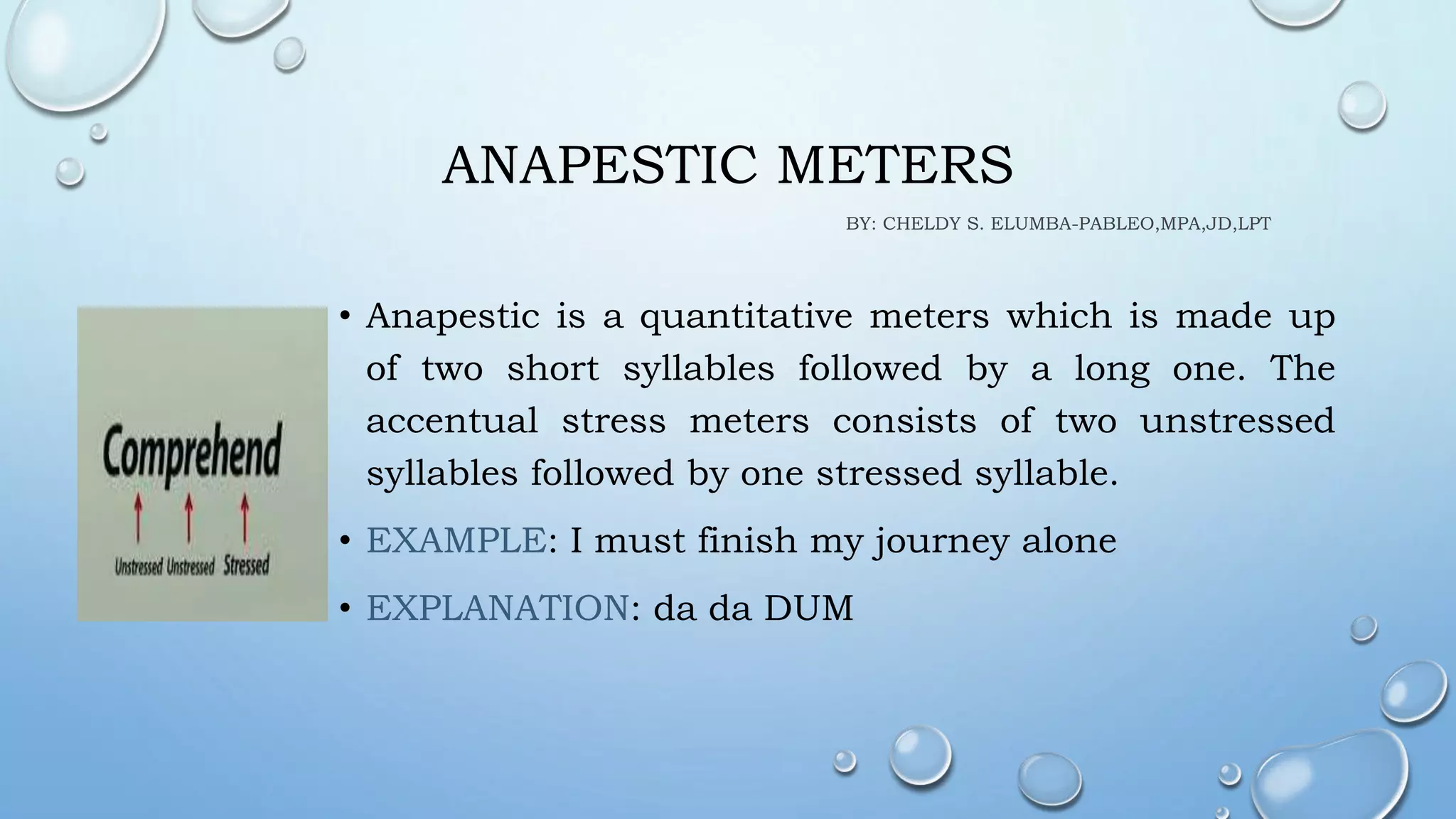 ANAPESTIC METERS

BY: CHELDY S. ELUMBA-PABLEO,MPA,JD,LPT

Comprehend

Unstressed Unstressed Stressed

• Anapestic is a quantitative meters which is made up of two short syllables followed by a long one. The accentual stress meters consists of two unstressed syllables followed by one stressed syllable.

• EXAMPLE: I must finish my journey alone

• EXPLANATION: da da DUM